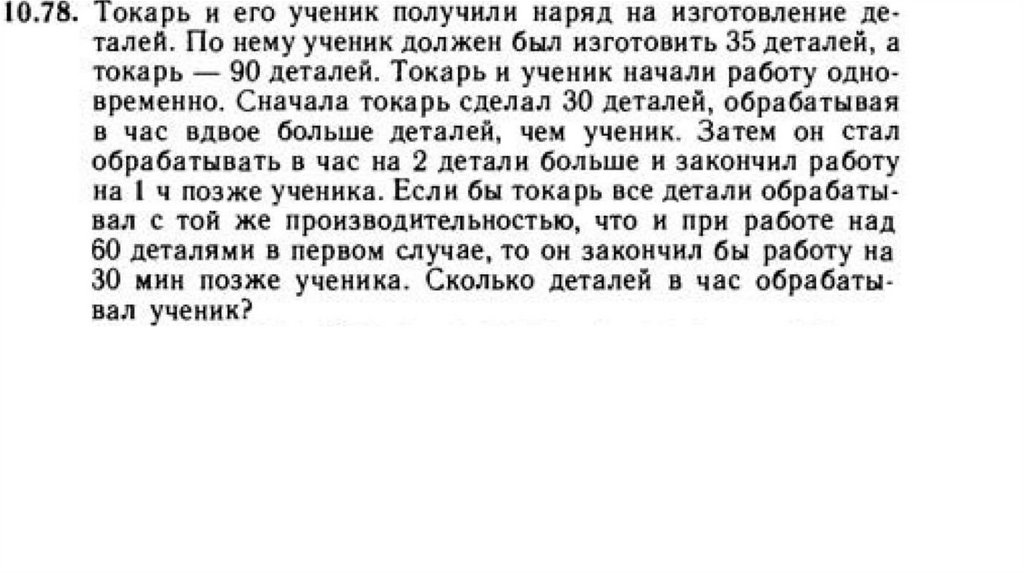 10.78. Токарь и его ученик получили наряд на изготовление деталей. По нему ученик должен был изготовить 35 деталей, а токарь — 90 деталей. Токарь и ученик начали работу одновременно. Сначала токарь сделал 30 деталей, обрабатывая в час вдвое больше деталей, чем ученик. Затем он стал обрабатывать в час на 2 детали больше и закончил работу на 1 ч позже ученика. Если бы токарь все детали обрабатывал с той же производительностью, что и при работе над 60 деталями в первом случае, то он закончил бы работу на 30 мин позже ученика. Сколько деталей в час обрабатывал ученик?